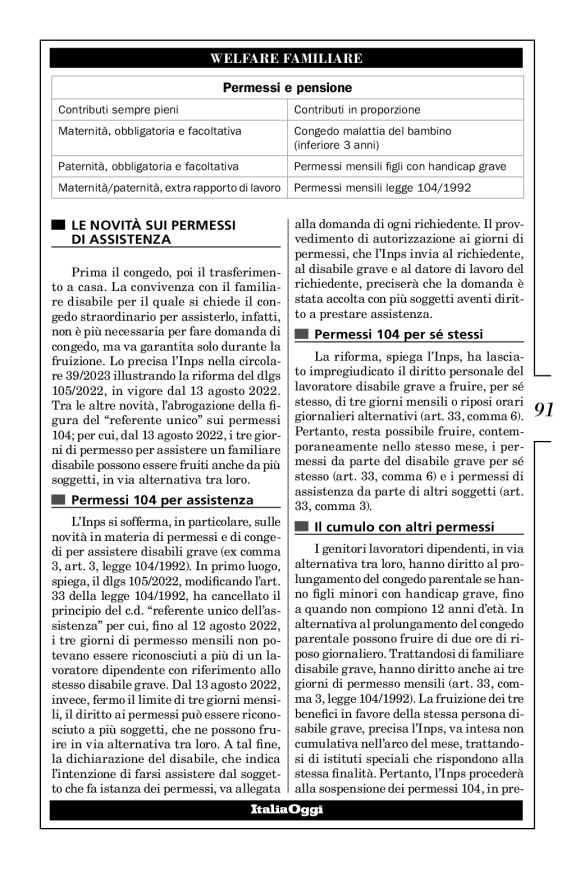 WELFARE FAMILIARE

| Permessi e pensione | |
|---|---|
| Contributi sempre pieni | Contributi in proporzione |
| Maternità, obbligatoria e facoltativa | Congedo malattia del bambino (inferiore 3 anni) |
| Paternità, obbligatoria e facoltativa | Permessi mensili figli con handicap grave |
| Maternità/paternità, extra rapporto di lavoro | Permessi mensili legge 104/1992 |

LE NOVITÀ SUI PERMESSI DI ASSISTENZA

Prima il congedo, poi il trasferimento a casa. La convivenza con il familiare disabile per il quale si chiede il congedo straordinario per assisterlo, infatti, non è più necessaria per fare domanda di congedo, ma va garantita solo durante la fruizione. Lo precisa l'Inps nella circolare 39/2023 illustrando la riforma del dlgs 105/2022, in vigore dal 13 agosto 2022. Tra le altre novità, l'abrogazione della figura del "referente unico" sui permessi 104; per cui, dal 13 agosto 2022, i tre giorni di permesso per assistere un familiare disabile possono essere fruiti anche da più soggetti, in via alternativa tra loro.

Permessi 104 per assistenza

L'Inps si sofferma, in particolare, sulle novità in materia di permessi e di congedi per assistere disabili grave (ex comma 3, art. 3, legge 104/1992). In primo luogo, spiega, il dlgs 105/2022, modificando l'art. 33 della legge 104/1992, ha cancellato il principio del c.d. "referente unico dell'assistenza" per cui, fino al 12 agosto 2022, i tre giorni di permesso mensili non potevano essere riconosciuti a più di un lavoratore dipendente con riferimento allo stesso disabile grave. Dal 13 agosto 2022, invece, fermo il limite di tre giorni mensili, il diritto ai permessi può essere riconosciuto a più soggetti, che ne possono fruire in via alternativa tra loro. A tal fine, la dichiarazione del disabile, che indica l'intenzione di farsi assistere dal soggetto che fa istanza dei permessi, va allegata alla domanda di ogni richiedente. Il provvedimento di autorizzazione ai giorni di permessi, che l'Inps invia al richiedente, al disabile grave e al datore di lavoro del richiedente, preciserà che la domanda è stata accolta con più soggetti aventi diritto a prestare assistenza.

Permessi 104 per sé stessi

La riforma, spiega l'Inps, ha lasciato impregiudicato il diritto personale del lavoratore disabile grave a fruire, per sé stesso, di tre giorni mensili o riposi orari giornalieri alternativi (art. 33, comma 6). Pertanto, resta possibile fruire, contemporaneamente nello stesso mese, i permessi da parte del disabile grave per sé stesso (art. 33, comma 6) e i permessi di assistenza da parte di altri soggetti (art. 33, comma 3).

Il cumulo con altri permessi

I genitori lavoratori dipendenti, in via alternativa tra loro, hanno diritto al prolungamento del congedo parentale se hanno figli minori con handicap grave, fino a quando non compiono 12 anni d'età. In alternativa al prolungamento del congedo parentale possono fruire di due ore di riposo giornaliero. Trattandosi di familiare disabile grave, hanno diritto anche ai tre giorni di permesso mensili (art. 33, comma 3, legge 104/1992). La fruizione dei tre benefici in favore della stessa persona disabile grave, precisa l'Inps, va intesa non cumulativa nell'arco del mese, trattandosi di istituti speciali che rispondono alla stessa finalità. Pertanto, l'Inps procederà alla sospensione dei permessi 104, in pre-

91

ItaliaOggi